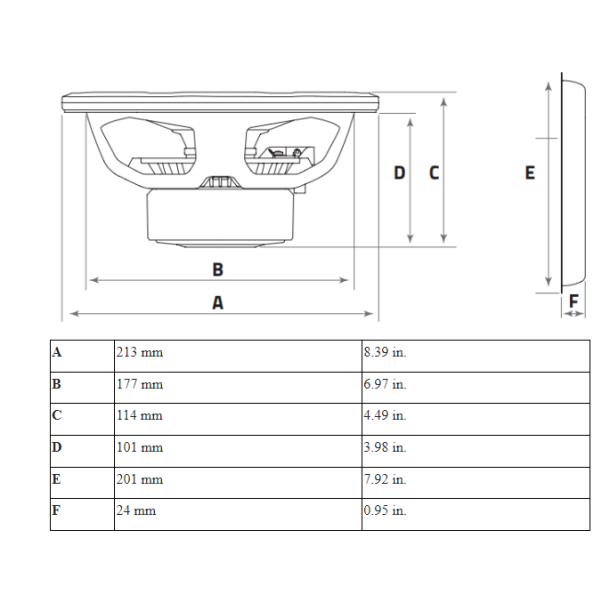 D C E

B

A

F

| A | 213 mm | 8.39 in. |
|---|---|---|
| B | 177 mm | 6.97 in. |
| C | 114 mm | 4.49 in. |
| D | 101 mm | 3.98 in. |
| E | 201 mm | 7.92 in. |
| F | 24 mm | 0.95 in. |